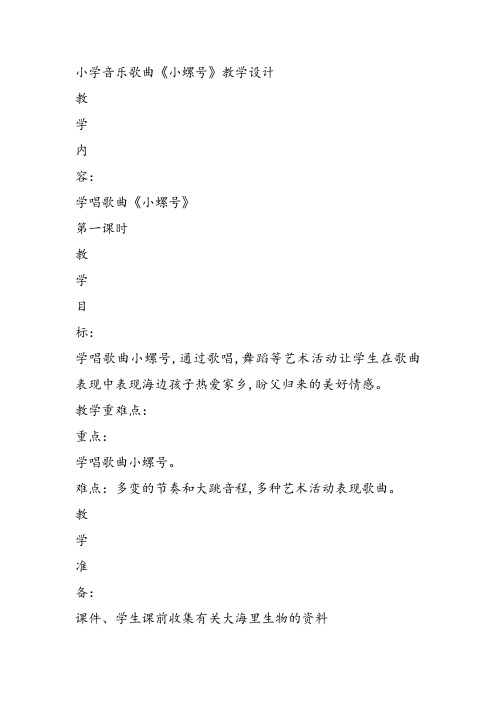 小学音乐歌曲《小螺号》教学设计

教

学

内

容：

学唱歌曲《小螺号》

第一课时

教

学

目

标：

学唱歌曲小螺号，通过歌唱，舞蹈等艺术活动让学生在歌曲表现中表现海边孩子热爱家乡，盼父归来的美好情感。

教学重难点：

重点：

学唱歌曲小螺号。

难点：多变的节奏和大跳音程，多种艺术活动表现歌曲。

教

学

准

备：

课件、学生课前收集有关大海里生物的资料